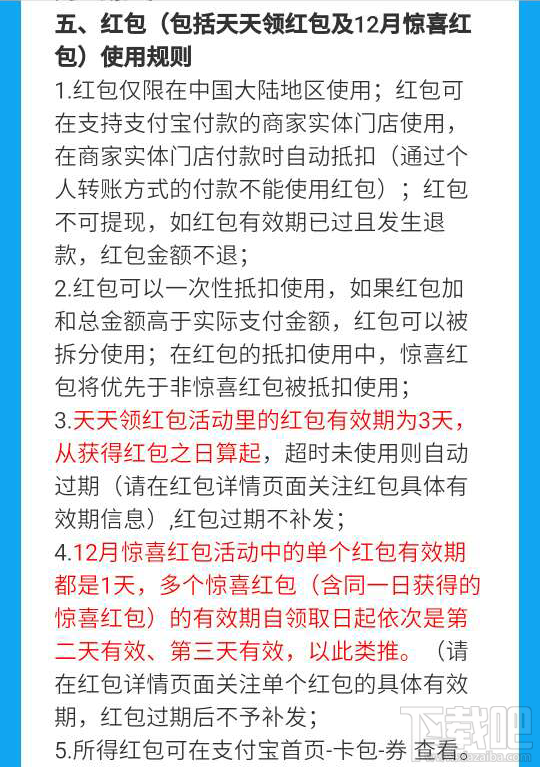 五、红包（包括天天领红包及12月惊喜红包）使用规则

1.红包仅限在中国大陆地区使用；红包可在支持支付宝付款的商家实体门店使用，在商家实体门店付款时自动抵扣（通过个人转账方式的付款不能使用红包）；红包不可提现，如红包有效期已过且发生退款，红包金额不退；

2.红包可以一次性抵扣使用，如果红包加和总金额高于实际支付金额，红包可以被拆分使用；在红包的抵扣使用中，惊喜红包将优先于非惊喜红包被抵扣使用；

3.天天领红包活动里的红包有效期为3天，从获得红包之日算起，超时未使用则自动过期（请在红包详情页面关注红包具体有效期信息）,红包过期不补发；

4.12月惊喜红包活动中的单个红包有效期都是1天，多个惊喜红包（含同一日获得的惊喜红包）的有效期自领取日起依次是第二天有效、第三天有效，以此类推。（请在红包详情页面关注单个红包的具体有效期，红包过期后不予补发；

5.所得红包可在支付宝首页-卡包-券 查看。

下载吧
www.xiazaiba.com